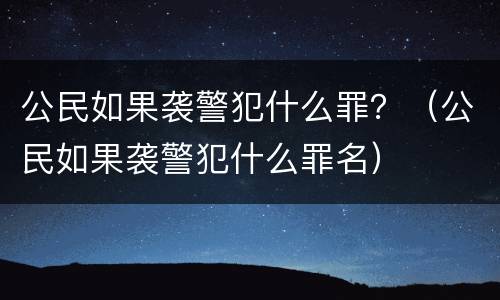 公民如果袭警犯什么罪？（公民如果袭警犯什么罪名）